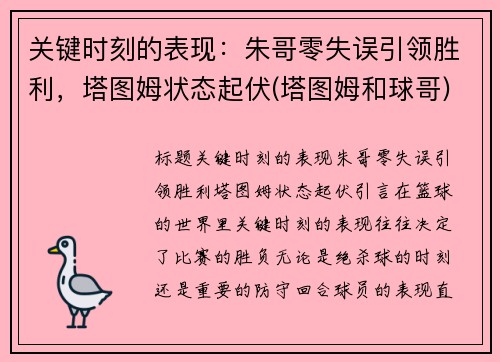 关键时刻的表现：朱哥零失误引领胜利，塔图姆状态起伏(塔图姆和球哥)

标题关键时刻的表现朱哥零失误引领胜利塔图姆状态起伏引言在篮球的世界里关键时刻的表现往往决定了比赛的胜负无论是绝杀球的时刻还是重要的防守回合球员的表现直